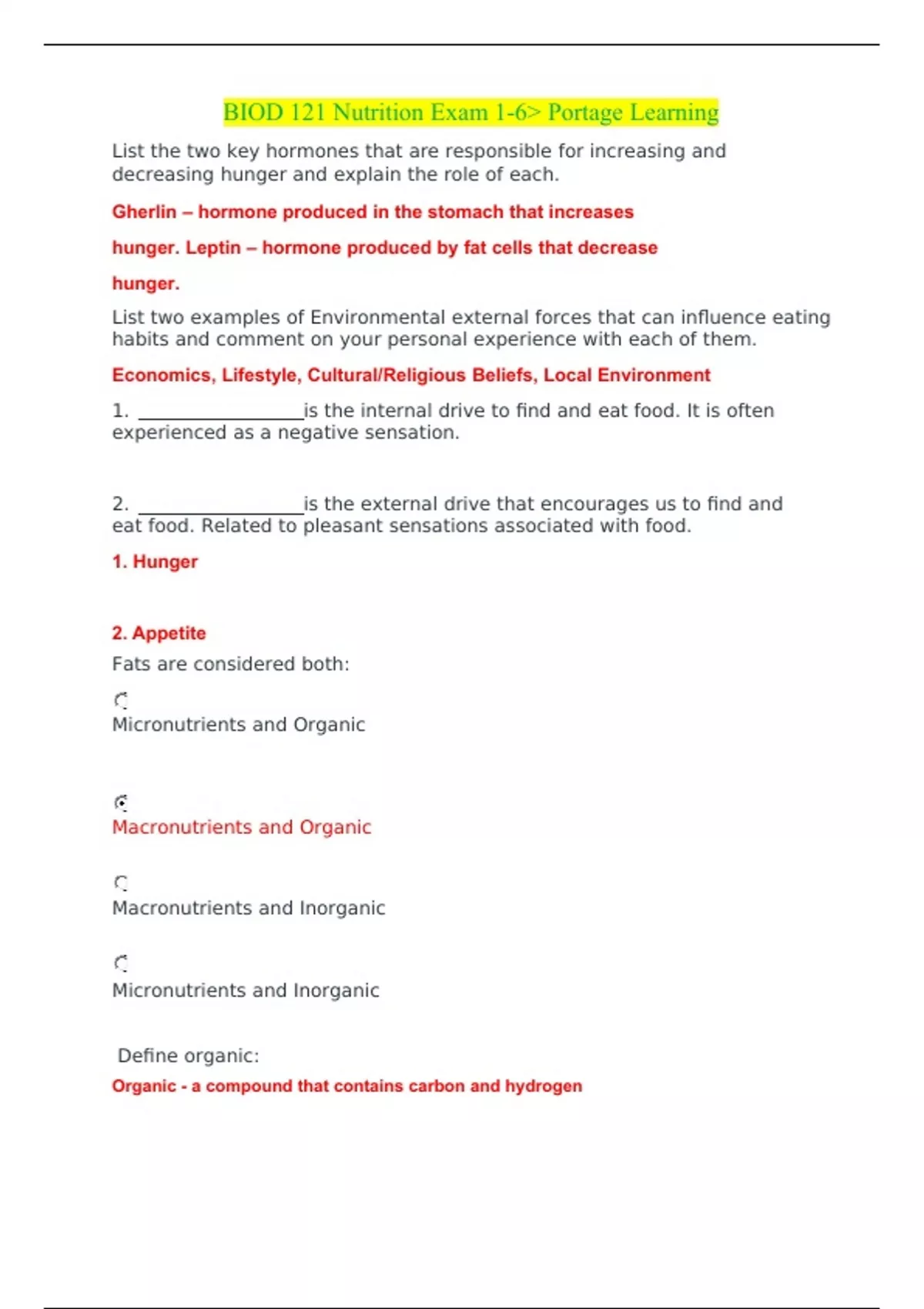 BIOD 121 Nutrition Exam 1-6> Portage Learning

List the two key hormones that are responsible for increasing and decreasing hunger and explain the role of each.

Gherlin – hormone produced in the stomach that increases hunger. Leptin – hormone produced by fat cells that decrease hunger.

List two examples of Environmental external forces that can influence eating habits and comment on your personal experience with each of them.

Economics, Lifestyle, Cultural/Religious Beliefs, Local Environment

1. ________________is the internal drive to find and eat food. It is often experienced as a negative sensation.

2. ________________is the external drive that encourages us to find and eat food. Related to pleasant sensations associated with food.

1. Hunger

2. Appetite

Fats are considered both:

Micronutrients and Organic

Macronutrients and Organic

Macronutrients and Inorganic

Micronutrients and Inorganic

Define organic:

Organic - a compound that contains carbon and hydrogen